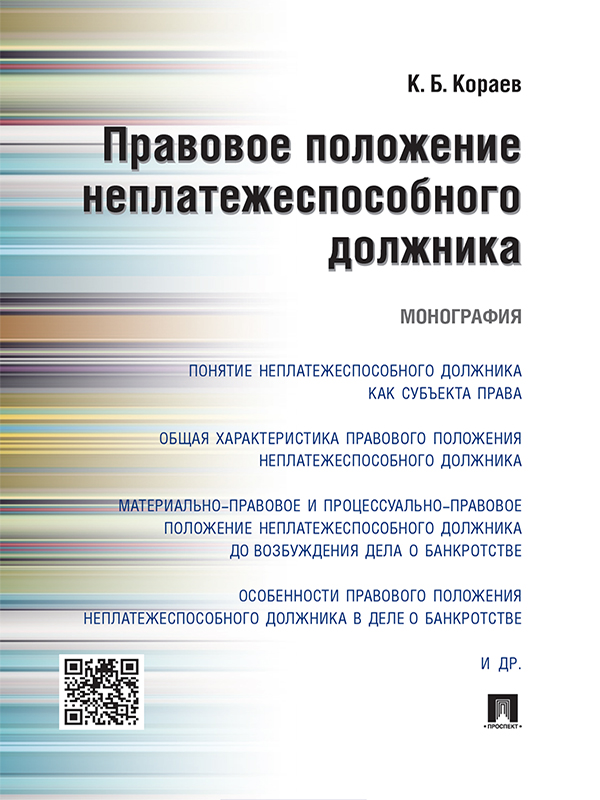 К. Б. Кораев

Правовое положение неплатежеспособного должника

МОНОГРАФИЯ

ПОНЯТИЕ НЕПЛАТЕЖЕСПОСОБНОГО ДОЛЖНИКА КАК СУБЪЕКТА ПРАВА

ОБЩАЯ ХАРАКТЕРИСТИКА ПРАВОВОГО ПОЛОЖЕНИЯ НЕПЛАТЕЖЕСПОСОБНОГО ДОЛЖНИКА

МАТЕРИАЛЬНО-ПРАВОВОЕ И ПРОЦЕССУАЛЬНО-ПРАВОВОЕ ПОЛОЖЕНИЕ НЕПЛАТЕЖЕСПОСОБНОГО ДОЛЖНИКА ДО ВОЗБУЖДЕНИЯ ДЕЛА О БАНКРОТСТВЕ

ОСОБЕННОСТИ ПРАВОВОГО ПОЛОЖЕНИЯ НЕПЛАТЕЖЕСПОСОБНОГО ДОЛЖНИКА В ДЕЛЕ О БАНКРОТСТВЕ

И ДР.

ПРОСПЕКТ